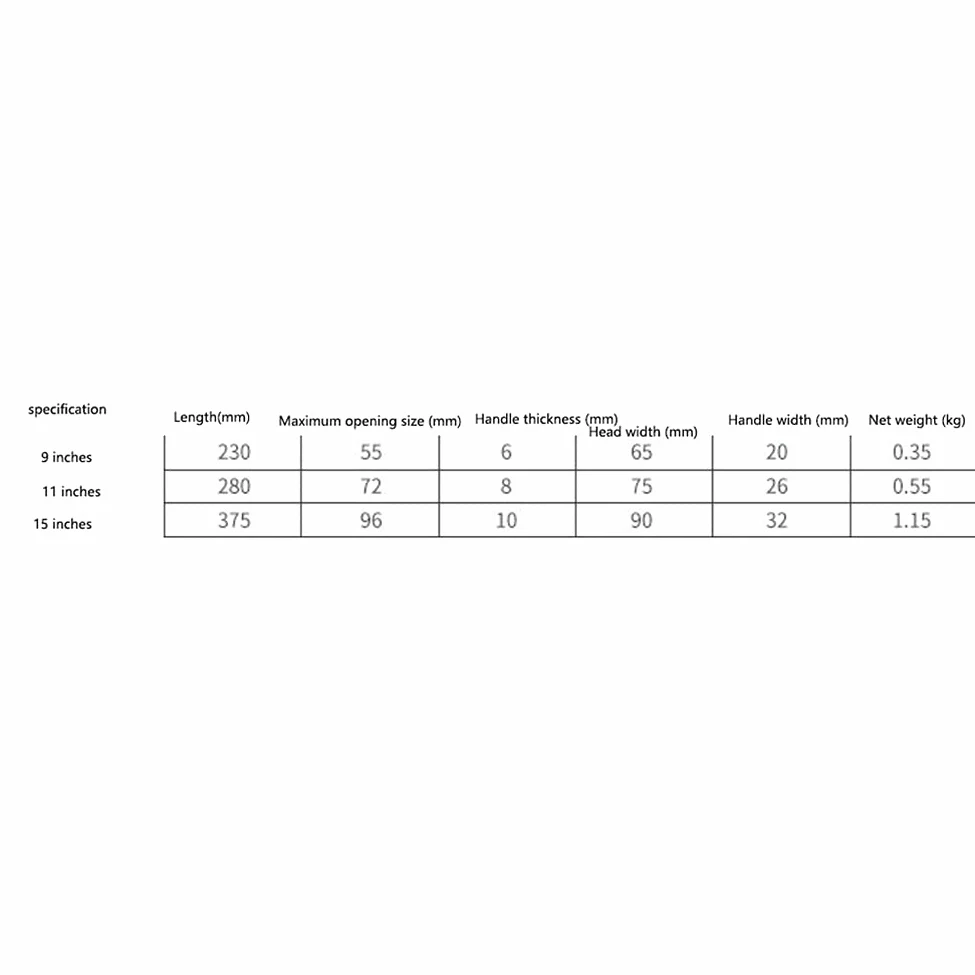 | specification | Length(mm) | Maximum opening size (mm) | Handle thickness (mm) | Head width (mm) | Handle width (mm) | Net weight (kg) |
|---|---|---|---|---|---|---|
| 9 inches | 230 | 55 | 6 | 65 | 20 | 0.35 |
| 11 inches | 280 | 72 | 8 | 75 | 26 | 0.55 |
| 15 inches | 375 | 96 | 10 | 90 | 32 | 1.15 |